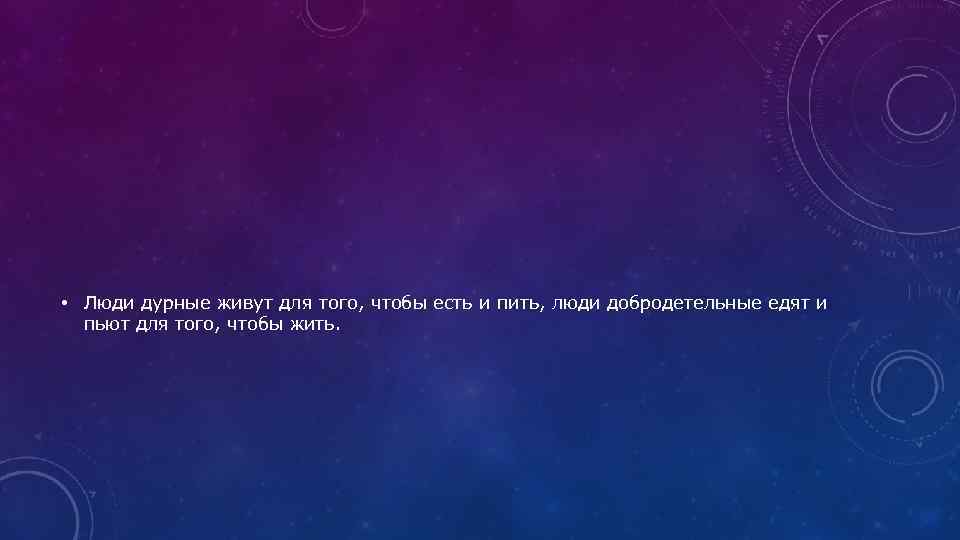 • Люди дурные живут для того, чтобы есть и пить, люди добродетельные едят и пьют для того, чтобы жить.